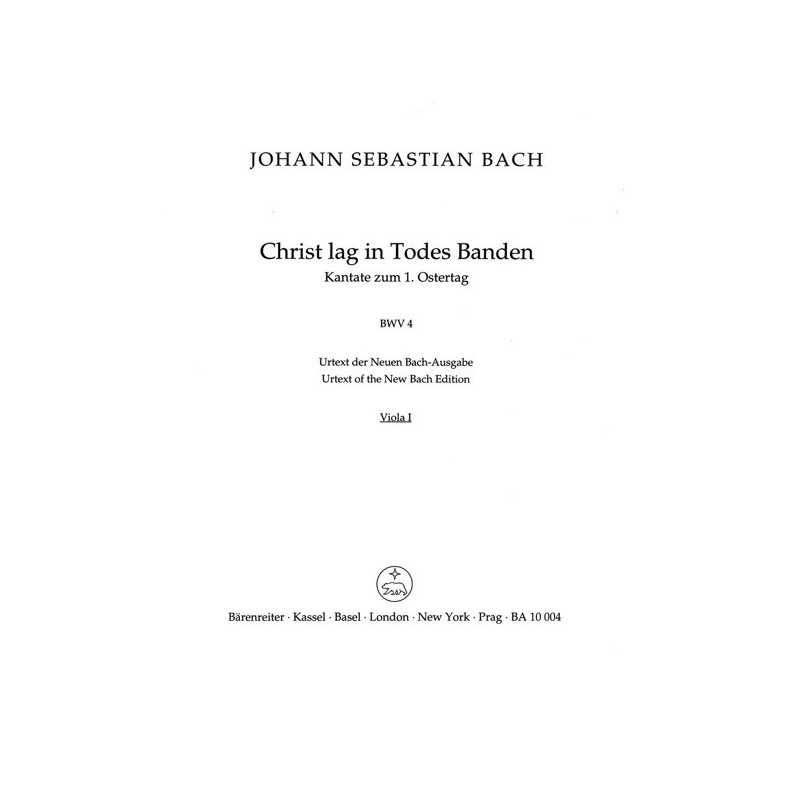 JOHANN SEBASTIAN BACH

Christ lag in Todes Banden
Kantate zum 1. Ostertag

BWV 4

Urtext der Neuen Bach-Ausgabe
Urtext of the New Bach Edition

Viola I

Bärenreiter · Kassel · Basel · London · New York · Prag · BA 10 004